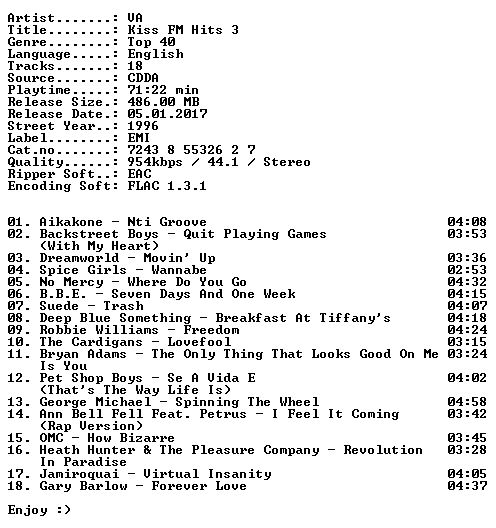 Artist.......: VA
Title........: Kiss FM Hits 3
Genre........: Top 40
Language.....: English
Tracks.......: 18
Source.......: CDDA
Playtime.....: 71:22 min
Release Size.: 486.00 MB
Release Date.: 05.01.2017
Street Year..: 1996
Label........: EMI
Cat.no.......: 7243 8 55326 2 7
Quality......: 954kbps / 44.1 / Stereo
Ripper Soft..: EAC
Encoding Soft: FLAC 1.3.1

01. Aikakone - Nti Groove 04:08
02. Backstreet Boys - Quit Playing Games (With My Heart) 03:53
03. Dreamworld - Movin' Up 03:36
04. Spice Girls - Wannabe 02:53
05. No Mercy - Where Do You Go 04:32
06. B.B.E. - Seven Days And One Week 04:15
07. Suede - Trash 04:07
08. Deep Blue Something - Breakfast At Tiffany's 04:18
09. Robbie Williams - Freedom 04:24
10. The Cardigans - Lovefool 03:15
11. Bryan Adams - The Only Thing That Looks Good On Me Is You 03:24
12. Pet Shop Boys - Se A Vida E (That's The Way Life Is) 04:02
13. George Michael - Spinning The Wheel 04:58
14. Ann Bell Fell Feat. Petrus - I Feel It Coming (Rap Version) 03:42
15. OMC - How Bizarre 03:45
16. Heath Hunter & The Pleasure Company - Revolution In Paradise 03:28
17. Jamiroquai - Virtual Insanity 04:05
18. Gary Barlow - Forever Love 04:37

Enjoy :)